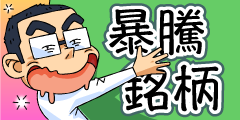 暴騰
銘柄